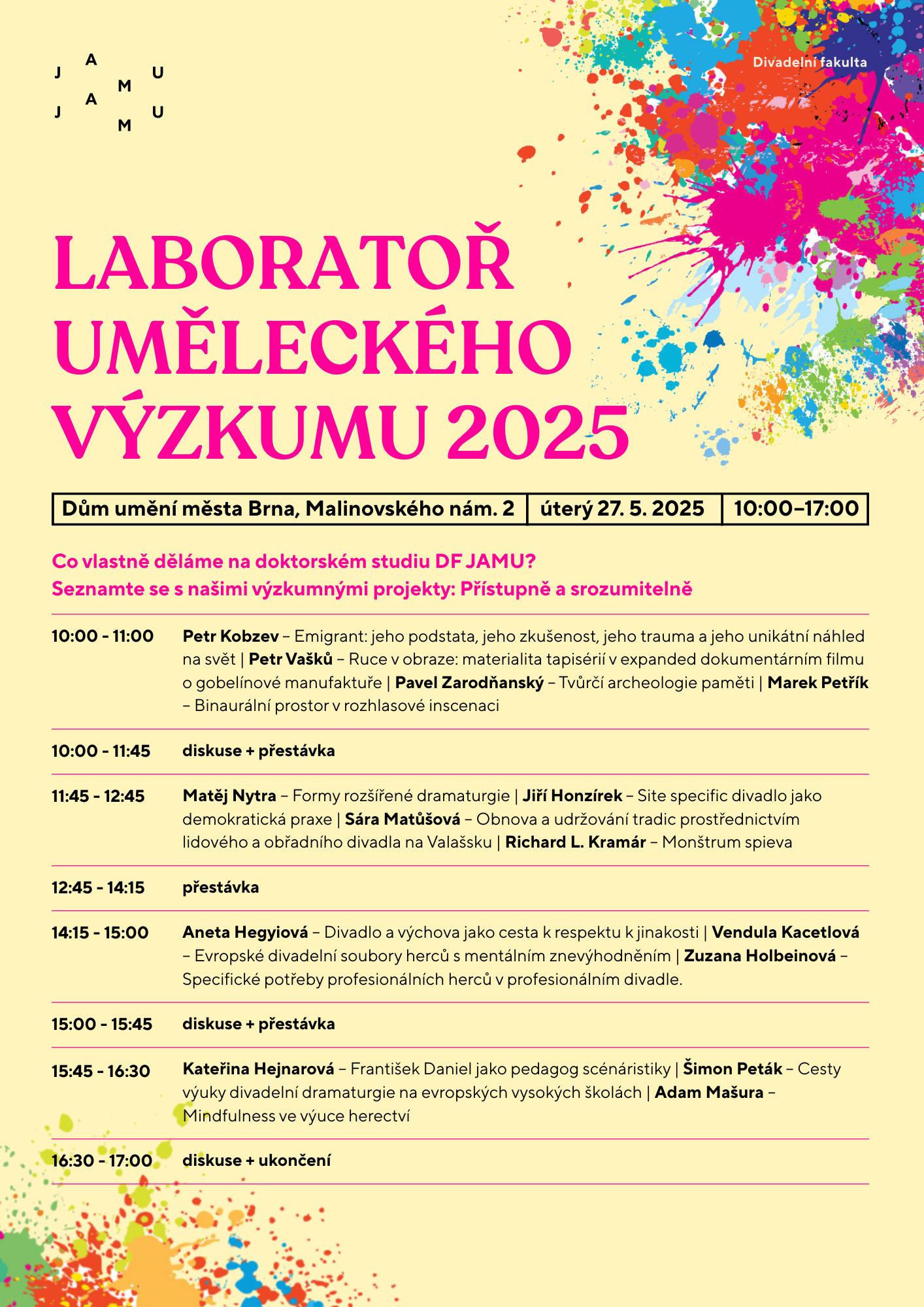 J A M U
J A M U

Divadelní fakulta

LABORATOŘ UMĚLECKÉHO VÝZKUMU 2025

| Dům umění města Brna, Malinovského nám. 2 | úterý 27. 5. 2025 | 10:00–17:00 |
|---|---|---|

Co vlastně děláme na doktorském studiu DF JAMU?
Seznamte se s našimi výzkumnými projekty: Přístupně a srozumitelně

| | |
|---|---|
| 10:00 - 11:00 | Petr Kobzev – Emigrant: jeho podstata, jeho zkušenost, jeho trauma a jeho unikátní náhled na svět \| Petr Vašků – Ruce v obraze: materialita tapisérií v expanded dokumentárním filmu o gobelínové manufaktuře \| Pavel Zarodňanský – Tvůrčí archeologie paměti \| Marek Petřík – Binaurální prostor v rozhlasové inscenaci |
| 10:00 - 11:45 | diskuse + přestávka |
| 11:45 - 12:45 | Matěj Nytra – Formy rozšířené dramaturgie \| Jiří Honzírek – Site specific divadlo jako demokratická praxe \| Sára Matůšová – Obnova a udržování tradic prostřednictvím lidového a obřadního divadla na Valašsku \| Richard L. Kramár – Monštrum spieva |
| 12:45 - 14:15 | přestávka |
| 14:15 - 15:00 | Aneta Hegyiová – Divadlo a výchova jako cesta k respektu k jinakosti \| Vendula Kacetlová – Evropské divadelní soubory herců s mentálním znevýhodněním \| Zuzana Holbeinová – Specifické potřeby profesionálních herců v profesionálním divadle. |
| 15:00 - 15:45 | diskuse + přestávka |
| 15:45 - 16:30 | Kateřina Hejnarová – František Daniel jako pedagog scénáristiky \| Šimon Peták – Cesty výuky divadelní dramaturgie na evropských vysokých školách \| Adam Mašura – Mindfulness ve výuce herectví |
| 16:30 - 17:00 | diskuse + ukončení |